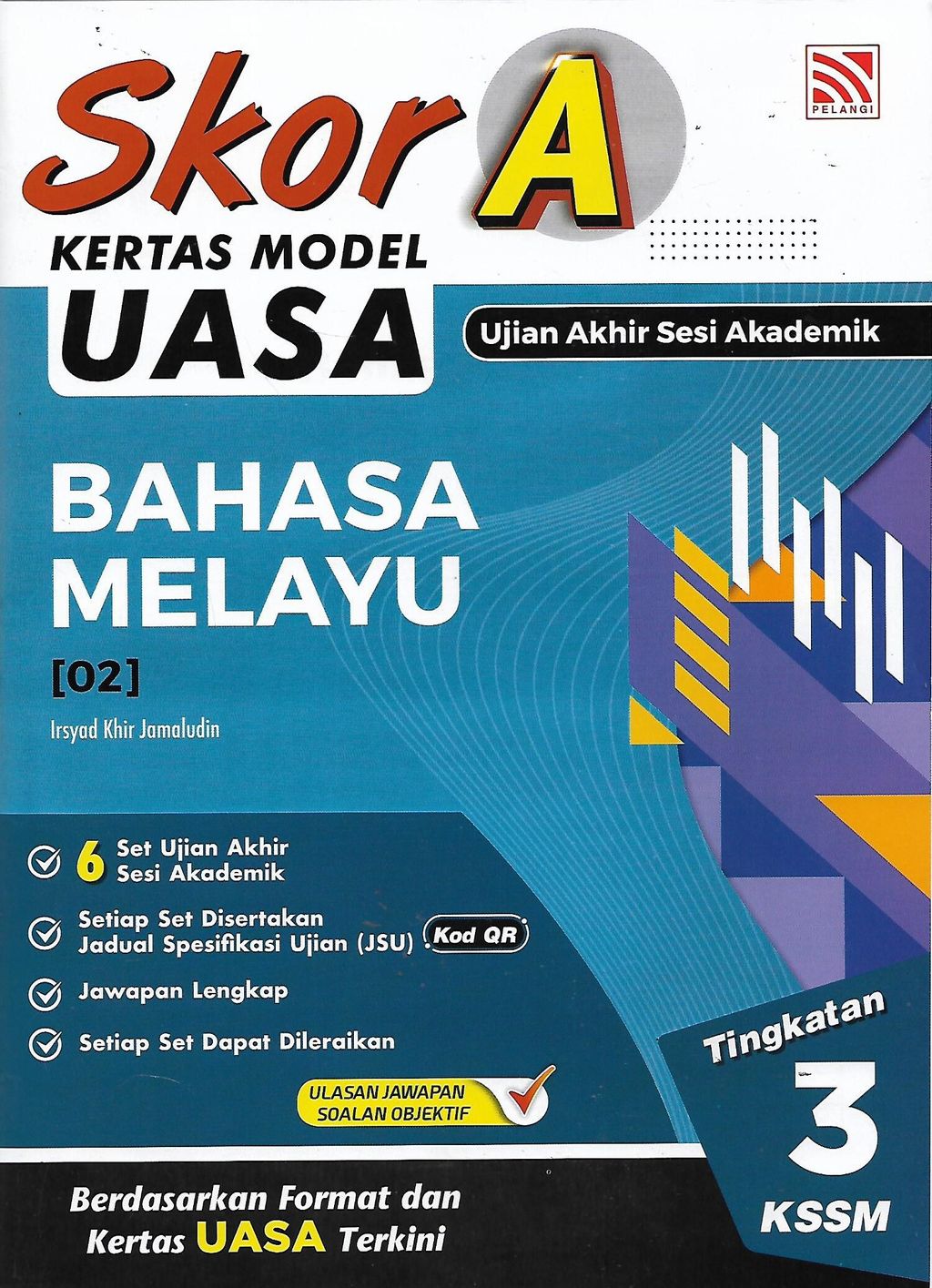 PELANGI

Skor A

KERTAS MODEL
UASA

Ujian Akhir Sesi Akademik

BAHASA
MELAYU
[02]

Irsyad Khir Jamaludin

6 Set Ujian Akhir Sesi Akademik

Setiap Set Disertakan Jadual Spesifikasi Ujian (JSU) Kod QR

Jawapan Lengkap

Setiap Set Dapat Dileraikan

ULASAN JAWAPAN SOALAN OBJEKTIF

Tingkatan
3
KSSM

Berdasarkan Format dan Kertas UASA Terkini